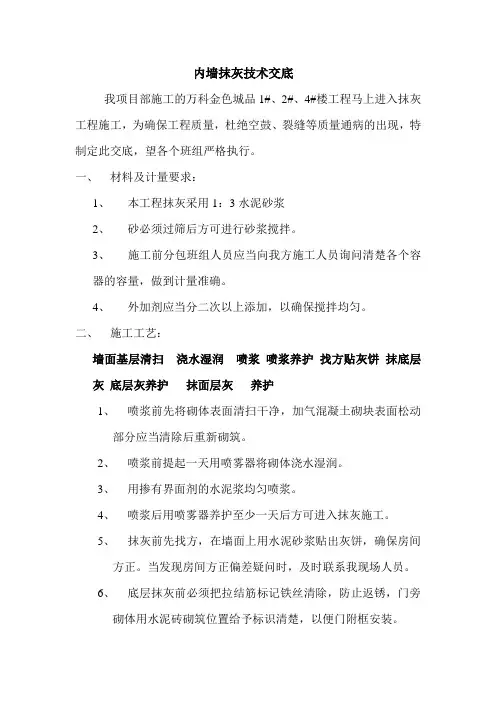 内墙抹灰技术交底

我项目部施工的万科金色城品 1#、2#、4#楼工程马上进入抹灰工程施工，为确保工程质量，杜绝空鼓、裂缝等质量通病的出现，特制定此交底，望各个班组严格执行。

一、 材料及计量要求：

1、 本工程抹灰采用 1：3 水泥砂浆

2、 砂必须过筛后方可进行砂浆搅拌。

3、 施工前分包班组人员应当向我方施工人员询问清楚各个容器的容量，做到计量准确。

4、 外加剂应当分二次以上添加，以确保搅拌均匀。

二、 施工工艺：

墙面基层清扫 浇水湿润 喷浆 喷浆养护 找方贴灰饼 抹底层灰 底层灰养护 抹面层灰 养护

1、 喷浆前先将砌体表面清扫干净，加气混凝土砌块表面松动部分应当清除后重新砌筑。

2、 喷浆前提起一天用喷雾器将砌体浇水湿润。

3、 用掺有界面剂的水泥浆均匀喷浆。

4、 喷浆后用喷雾器养护至少一天后方可进入抹灰施工。

5、 抹灰前先找方，在墙面上用水泥砂浆贴出灰饼，确保房间方正。当发现房间方正偏差疑问时，及时联系我现场人员。

6、 底层抹灰前必须把拉结筋标记铁丝清除，防止返锈，门旁砌体用水泥砖砌筑位置给予标识清楚，以便门附框安装。